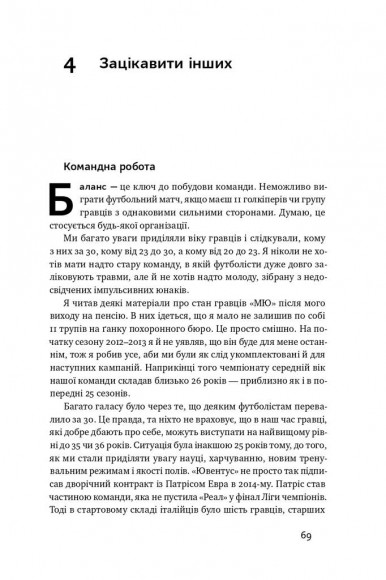 4 Зацікавити інших

Командна робота

Баланс — це ключ до побудови команди. Неможливо виграти футбольний матч, якщо маєш 11 голкіперів чи групу гравців з однаковими сильними сторонами. Думаю, це стосується будь-якої організації.

Ми багато уваги приділяли віку гравців і слідкували, кому з них за 30, кому від 23 до 30, а кому від 20 до 23. Я ніколи не хотів мати надто стару команду, в якій футболісти дуже довго заліковують травми, але й не хотів надто молоду, зібрану з недосвідчених імпульсивних юнаків.

Я читав деякі матеріали про стан гравців «МЮ» після мого виходу на пенсію. В них ідеться, що я мало не залишив по собі 11 трупів на ганку похоронного бюро. Це просто смішно. На початку сезону 2012–2013 я й не уявляв, що він буде для мене останнім, тож я робив усе, аби ми були як слід укомплектовані й для наступних кампаній. Наприкінці того чемпіонату середній вік нашої команди складав близько 26 років — приблизно як і в попередні 25 сезонів.

Багато галасу було через те, що деяким футболістам перевалило за 30. Це правда, та ніхто не враховує, що в наш час гравці, які добре дбають про себе, можуть виступати на найвищому рівні до 35 чи 36 років. Ситуація була інакшою 25 років тому, до того, як ми стали приділяти увагу науці, харчуванню, новим тренувальним режимам і якості полів. «Ювентус» не просто так підписав дворічний контракт із Патрісом Евра в 2014-му. Патріс став частиною команди, яка не пустила «Реал» у фінал Ліги чемпіонів. Тоді в стартовому складі італійців було шість гравців, старших

69